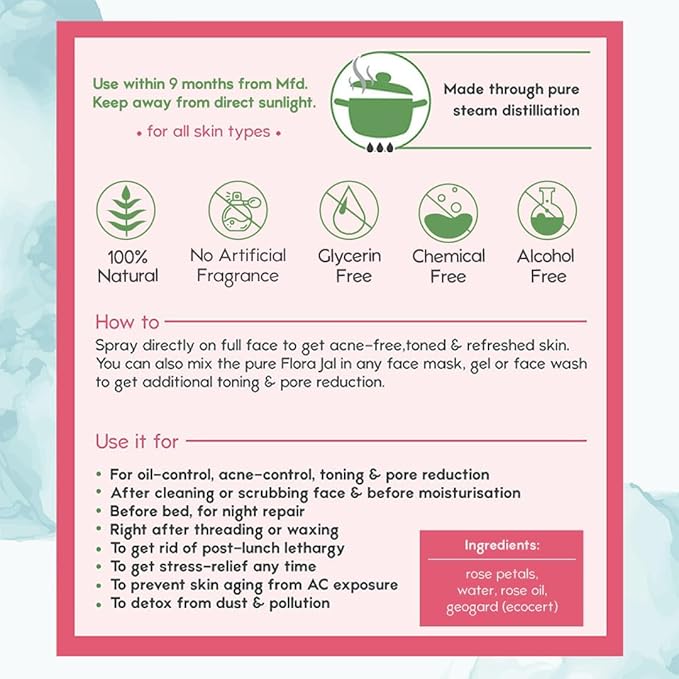 Use within 9 months from Mfd.
Keep away from direct sunlight.

• for all skin types •

Made through pure steam distilliation

100% Natural

No Artificial Fragrance

Glycerin Free

Chemical Free

Alcohol Free

How to

Spray directly on full face to get acne-free,toned & refreshed skin. You can also mix the pure Flora Jal in any face mask, gel or face wash to get additional toning & pore reduction.

Use it for

• For oil-control, acne-control, toning & pore reduction
• After cleaning or scrubbing face & before moisturisation
• Before bed, for night repair
• Right after threading or waxing
• To get rid of post-lunch lethargy
• To get stress-relief any time
• To prevent skin aging from AC exposure
• To detox from dust & pollution

Ingredients:

rose petals, water, rose oil, geogard (ecocert)